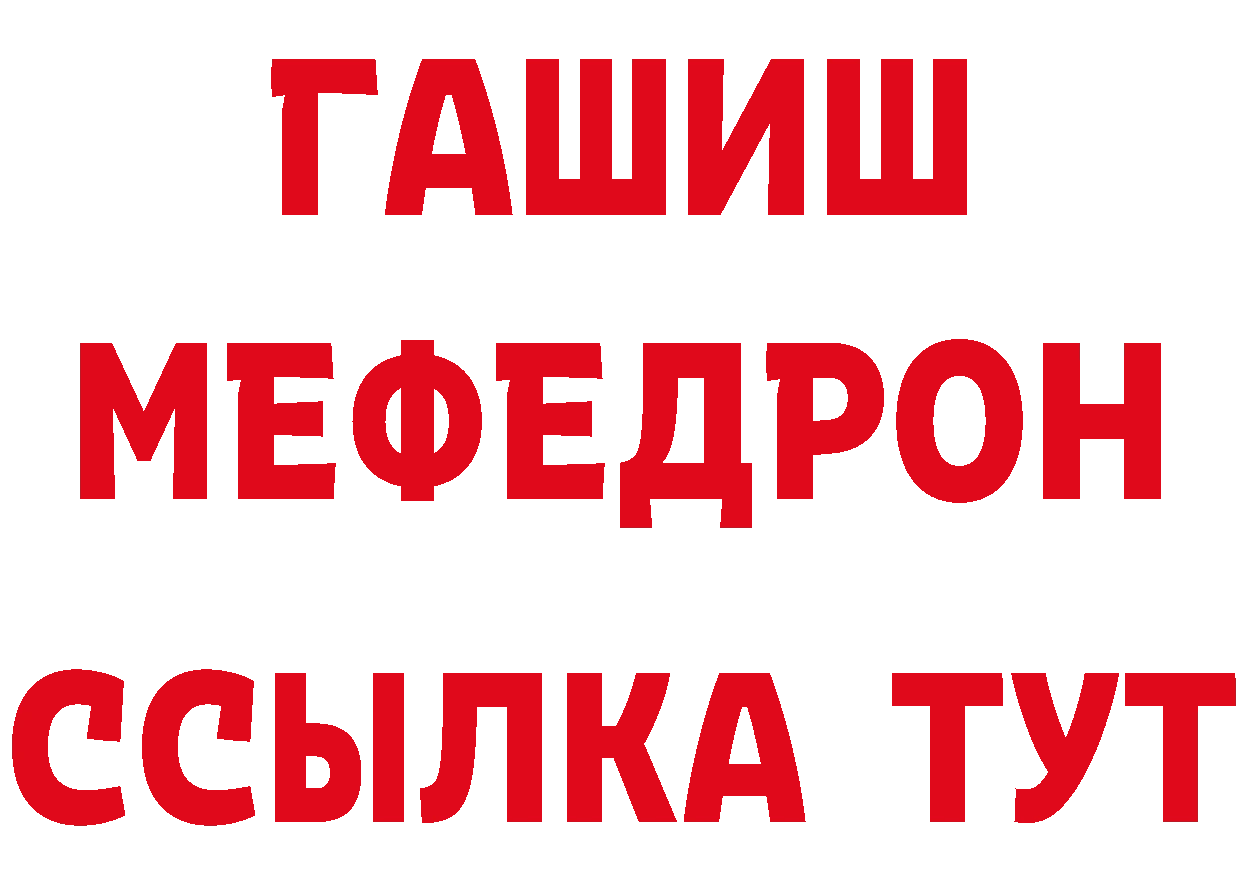 ГАШИШ
МЕФЕДРОН
ССЫЛКА ТУТ